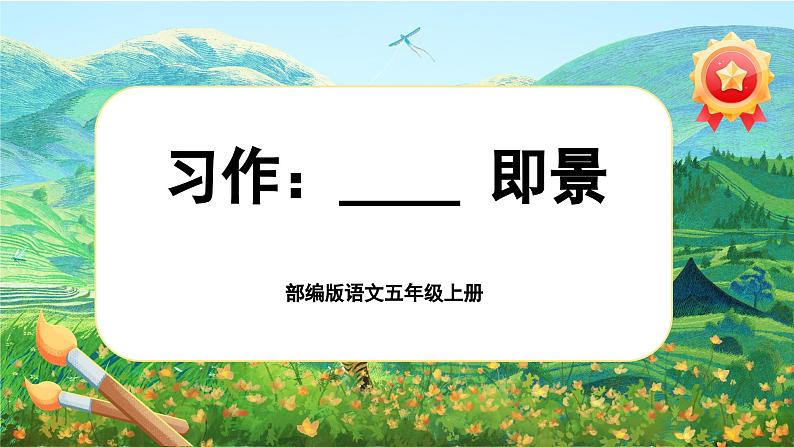 习作：____ 即景

部编版语文五年级上册